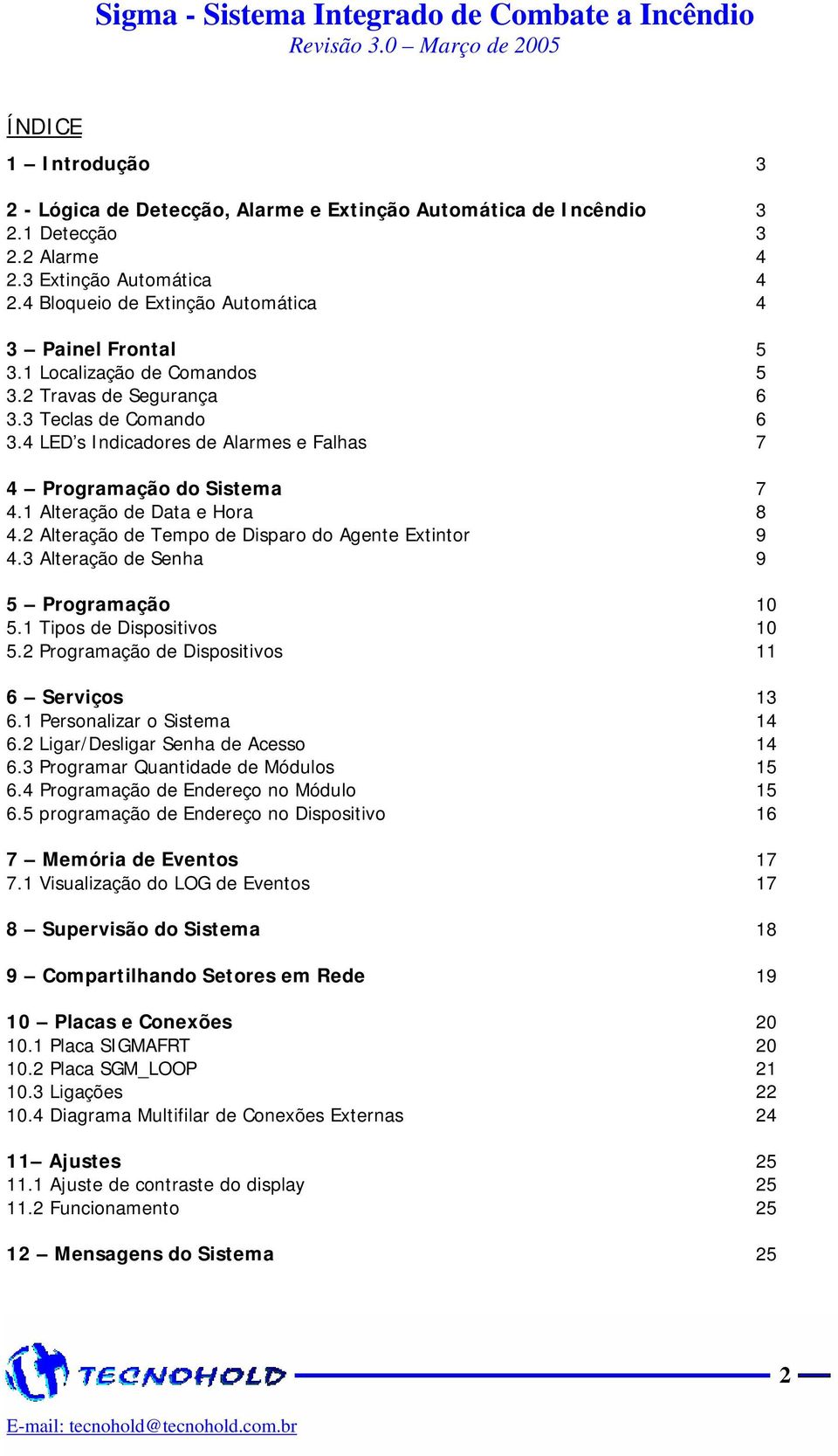 Sigma - Sistema Integrado de Combate a Incêndio
Revisão 3.0 – Março de 2005

ÍNDICE

1 – Introdução 3

2 - Lógica de Detecção, Alarme e Extinção Automática de Incêndio 3
2.1 Detecção 3
2.2 Alarme 4
2.3 Extinção Automática 4
2.4 Bloqueio de Extinção Automática 4

3 – Painel Frontal 5
3.1 Localização de Comandos 5
3.2 Travas de Segurança 6
3.3 Teclas de Comando 6
3.4 LED's Indicadores de Alarmes e Falhas 7

4 – Programação do Sistema 7
4.1 Alteração de Data e Hora 8
4.2 Alteração de Tempo de Disparo do Agente Extintor 9
4.3 Alteração de Senha 9

5 – Programação 10
5.1 Tipos de Dispositivos 10
5.2 Programação de Dispositivos 11

6 – Serviços 13
6.1 Personalizar o Sistema 14
6.2 Ligar/Desligar Senha de Acesso 14
6.3 Programar Quantidade de Módulos 15
6.4 Programação de Endereço no Módulo 15
6.5 programação de Endereço no Dispositivo 16

7 – Memória de Eventos 17
7.1 Visualização do LOG de Eventos 17

8 – Supervisão do Sistema 18

9 – Compartilhando Setores em Rede 19

10 – Placas e Conexões 20
10.1 Placa SIGMAFRT 20
10.2 Placa SGM_LOOP 21
10.3 Ligações 22
10.4 Diagrama Multifilar de Conexões Externas 24

11– Ajustes 25
11.1 Ajuste de contraste do display 25
11.2 Funcionamento 25

12 – Mensagens do Sistema 25

TECNOHOLD 2

E-mail: tecnohold@tecnohold.com.br